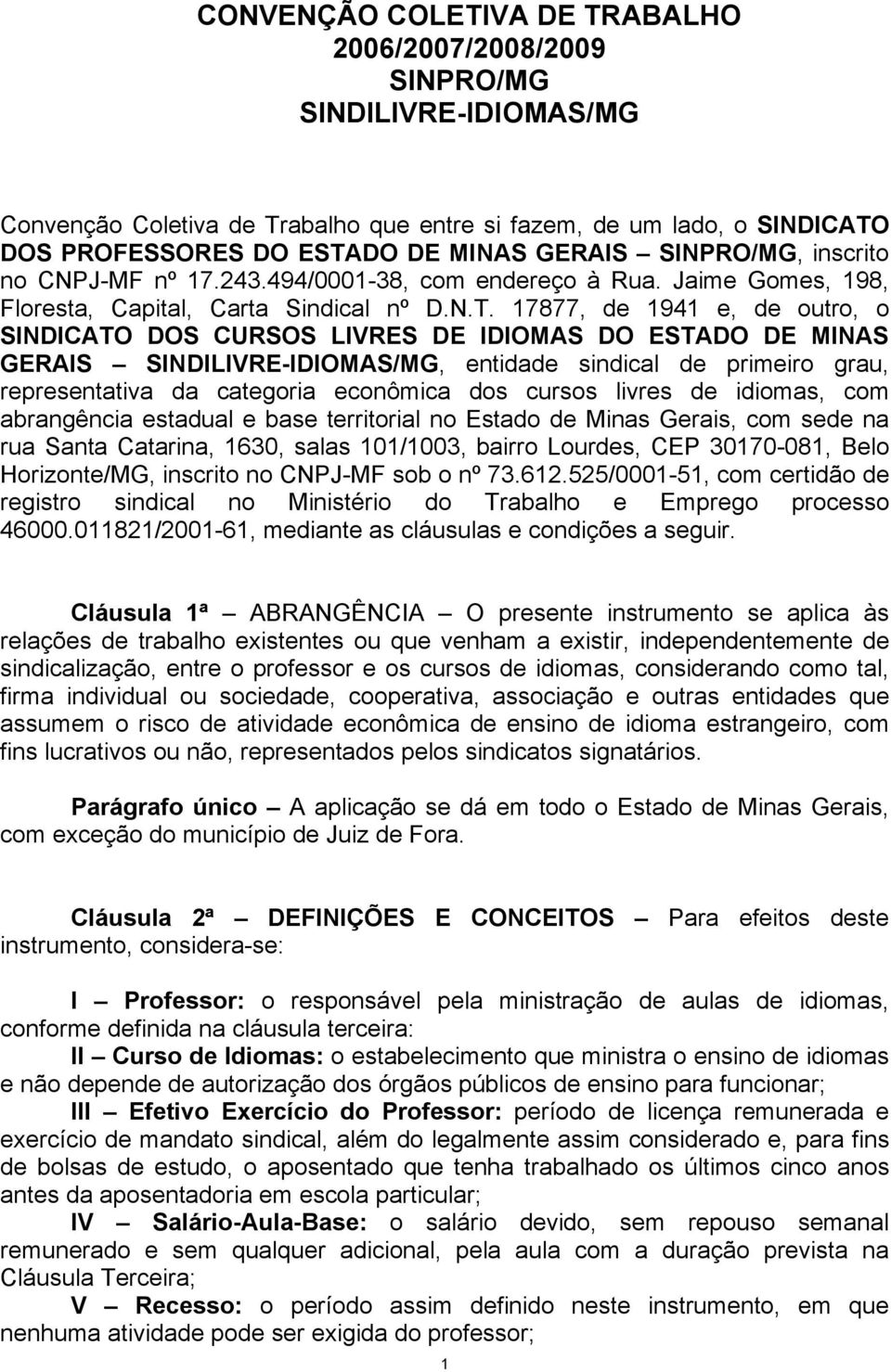 CONVENÇÃO COLETIVA DE TRABALHO
2006/2007/2008/2009
SINPRO/MG
SINDILIVRE-IDIOMAS/MG

Convenção Coletiva de Trabalho que entre si fazem, de um lado, o SINDICATO DOS PROFESSORES DO ESTADO DE MINAS GERAIS – SINPRO/MG, inscrito no CNPJ-MF nº 17.243.494/0001-38, com endereço à Rua. Jaime Gomes, 198, Floresta, Capital, Carta Sindical nº D.N.T. 17877, de 1941 e, de outro, o SINDICATO DOS CURSOS LIVRES DE IDIOMAS DO ESTADO DE MINAS GERAIS – SINDILIVRE-IDIOMAS/MG, entidade sindical de primeiro grau, representativa da categoria econômica dos cursos livres de idiomas, com abrangência estadual e base territorial no Estado de Minas Gerais, com sede na rua Santa Catarina, 1630, salas 101/1003, bairro Lourdes, CEP 30170-081, Belo Horizonte/MG, inscrito no CNPJ-MF sob o nº 73.612.525/0001-51, com certidão de registro sindical no Ministério do Trabalho e Emprego processo 46000.011821/2001-61, mediante as cláusulas e condições a seguir.

Cláusula 1ª – ABRANGÊNCIA – O presente instrumento se aplica às relações de trabalho existentes ou que venham a existir, independentemente de sindicalização, entre o professor e os cursos de idiomas, considerando como tal, firma individual ou sociedade, cooperativa, associação e outras entidades que assumem o risco de atividade econômica de ensino de idioma estrangeiro, com fins lucrativos ou não, representados pelos sindicatos signatários.

Parágrafo único – A aplicação se dá em todo o Estado de Minas Gerais, com exceção do município de Juiz de Fora.

Cláusula 2ª – DEFINIÇÕES E CONCEITOS – Para efeitos deste instrumento, considera-se:

I – Professor: o responsável pela ministração de aulas de idiomas, conforme definida na cláusula terceira:
II – Curso de Idiomas: o estabelecimento que ministra o ensino de idiomas e não depende de autorização dos órgãos públicos de ensino para funcionar;
III – Efetivo Exercício do Professor: período de licença remunerada e exercício de mandato sindical, além do legalmente assim considerado e, para fins de bolsas de estudo, o aposentado que tenha trabalhado os últimos cinco anos antes da aposentadoria em escola particular;
IV – Salário-Aula-Base: o salário devido, sem repouso semanal remunerado e sem qualquer adicional, pela aula com a duração prevista na Cláusula Terceira;
V – Recesso: o período assim definido neste instrumento, em que nenhuma atividade pode ser exigida do professor;

1